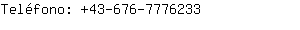 Teléfono: +43-676-7776233